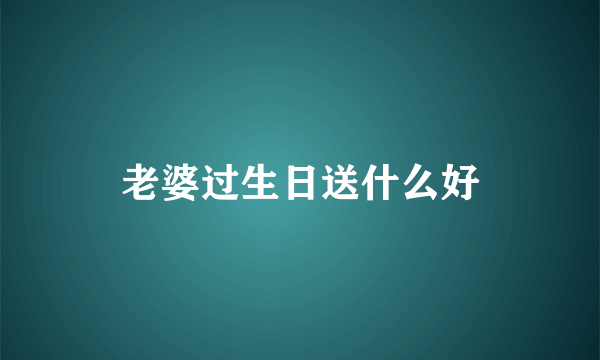 老婆过生日送什么好